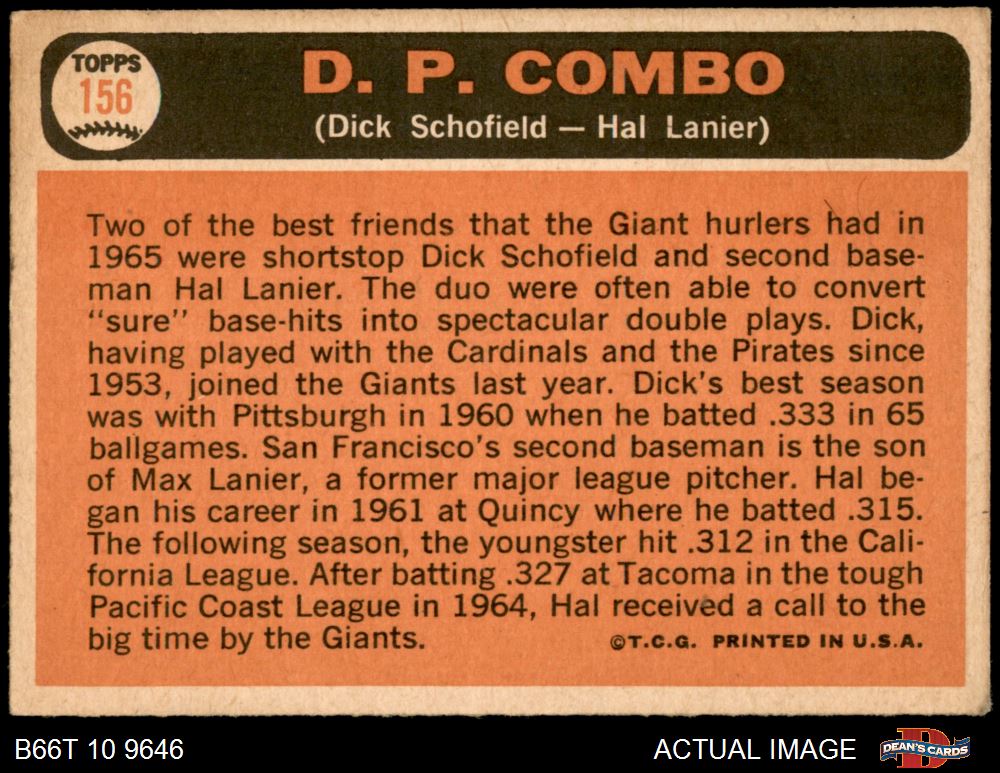 TOPPS
156

D. P. COMBO
(Dick Schofield — Hal Lanier)

Two of the best friends that the Giant hurlers had in 1965 were shortstop Dick Schofield and second baseman Hal Lanier. The duo were often able to convert "sure" base-hits into spectacular double plays. Dick, having played with the Cardinals and the Pirates since 1953, joined the Giants last year. Dick's best season was with Pittsburgh in 1960 when he batted .333 in 65 ballgames. San Francisco's second baseman is the son of Max Lanier, a former major league pitcher. Hal began his career in 1961 at Quincy where he batted .315. The following season, the youngster hit .312 in the California League. After batting .327 at Tacoma in the tough Pacific Coast League in 1964, Hal received a call to the big time by the Giants.

©T.C.G. PRINTED IN U.S.A.

B66T 10 9646

ACTUAL IMAGE

DEAN'S CARDS